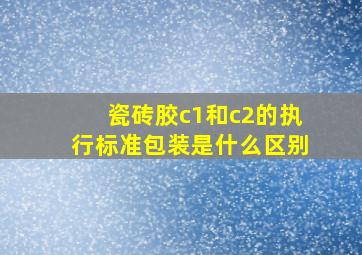 瓷砖胶c1和c2的执行标准包装是什么区别